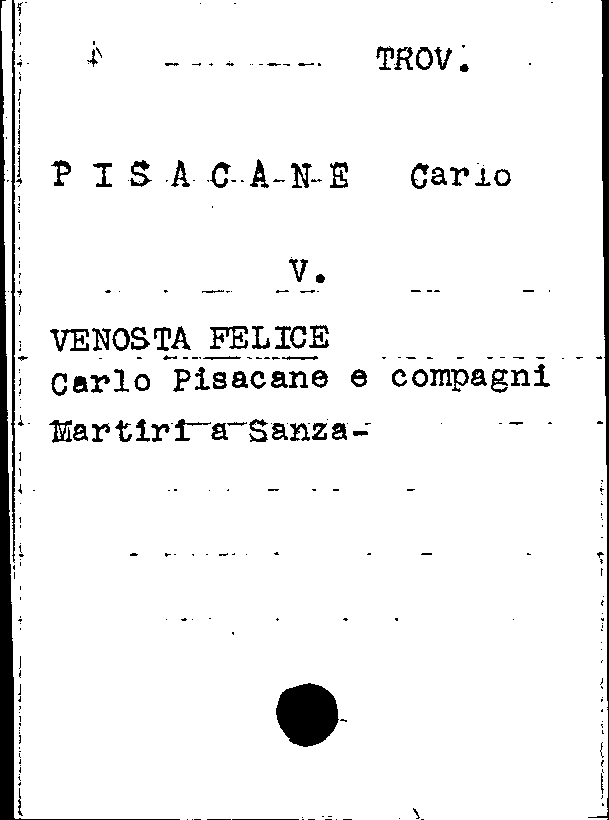 TROV.

P I S A C A N E Carlo

V.

VENOSTA FELICE
Carlo Pisacane e compagni
Martiri a Sanza-